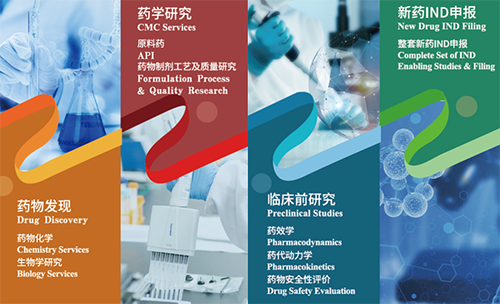 药物发现
Drug Discovery

药物化学
Chemistry Services
生物学研究
Biology Services

药学研究
CMC Services

原料药
API
药物制剂工艺及质量研究
Formulation Process & Quality Research

临床前研究
Preclinical Studies

药效学
Pharmacodynamics
药代动力学
Pharmacokinetics
药物安全性评价
Drug Safety Evaluation

新药IND申报
New Drug IND Filing

整套新药IND申报
Complete Set of IND Enabling Studies & Filing